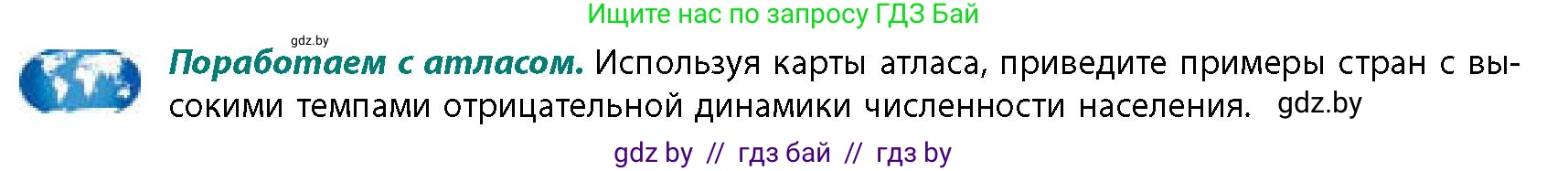 Ищите нас по запросу ГДЗ Бай

gdz.by

Поработаем с атласом. Используя карты атласа, приведите примеры стран с высокими темпами отрицательной динамики численности населения. gdz.by

gdz by // гдз бай // гдз by